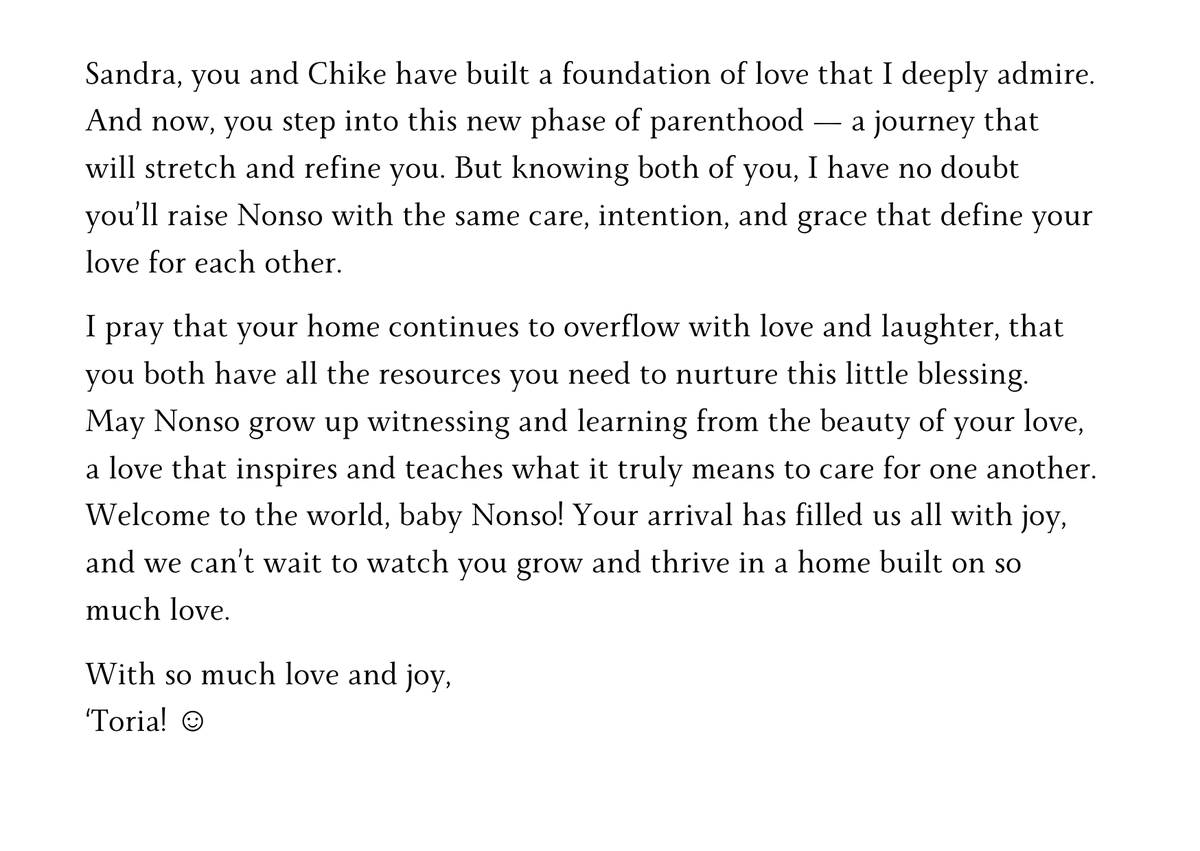 Sandra, you and Chike have built a foundation of love that I deeply admire. And now, you step into this new phase of parenthood — a journey that will stretch and refine you. But knowing both of you, I have no doubt you'll raise Nonso with the same care, intention, and grace that define your love for each other.

I pray that your home continues to overflow with love and laughter, that you both have all the resources you need to nurture this little blessing. May Nonso grow up witnessing and learning from the beauty of your love, a love that inspires and teaches what it truly means to care for one another. Welcome to the world, baby Nonso! Your arrival has filled us all with joy, and we can't wait to watch you grow and thrive in a home built on so much love.

With so much love and joy,
'Toria! ☺